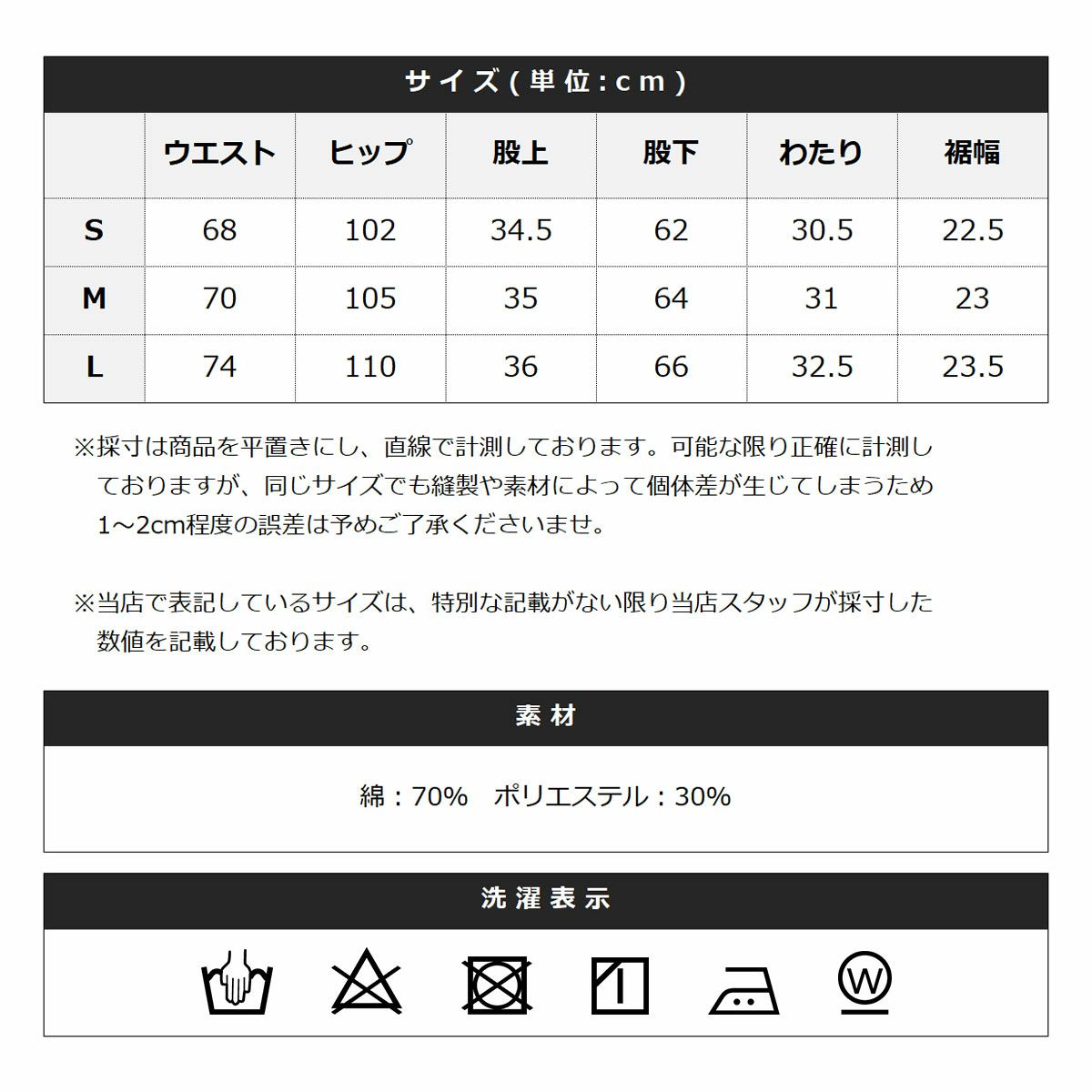 サイズ(単位:cm)

|  | ウエスト | ヒップ | 股上 | 股下 | わたり | 裾幅 |
|---|---|---|---|---|---|---|
| S | 68 | 102 | 34.5 | 62 | 30.5 | 22.5 |
| M | 70 | 105 | 35 | 64 | 31 | 23 |
| L | 74 | 110 | 36 | 66 | 32.5 | 23.5 |

※採寸は商品を平置きにし、直線で計測しております。可能な限り正確に計測しておりますが、同じサイズでも縫製や素材によって個体差が生じてしまうため1～2cm程度の誤差は予めご了承くださいませ。

※当店で表記しているサイズは、特別な記載がない限り当店スタッフが採寸した数値を記載しております。

素材

綿：70%　ポリエステル：30%

洗濯表示

W